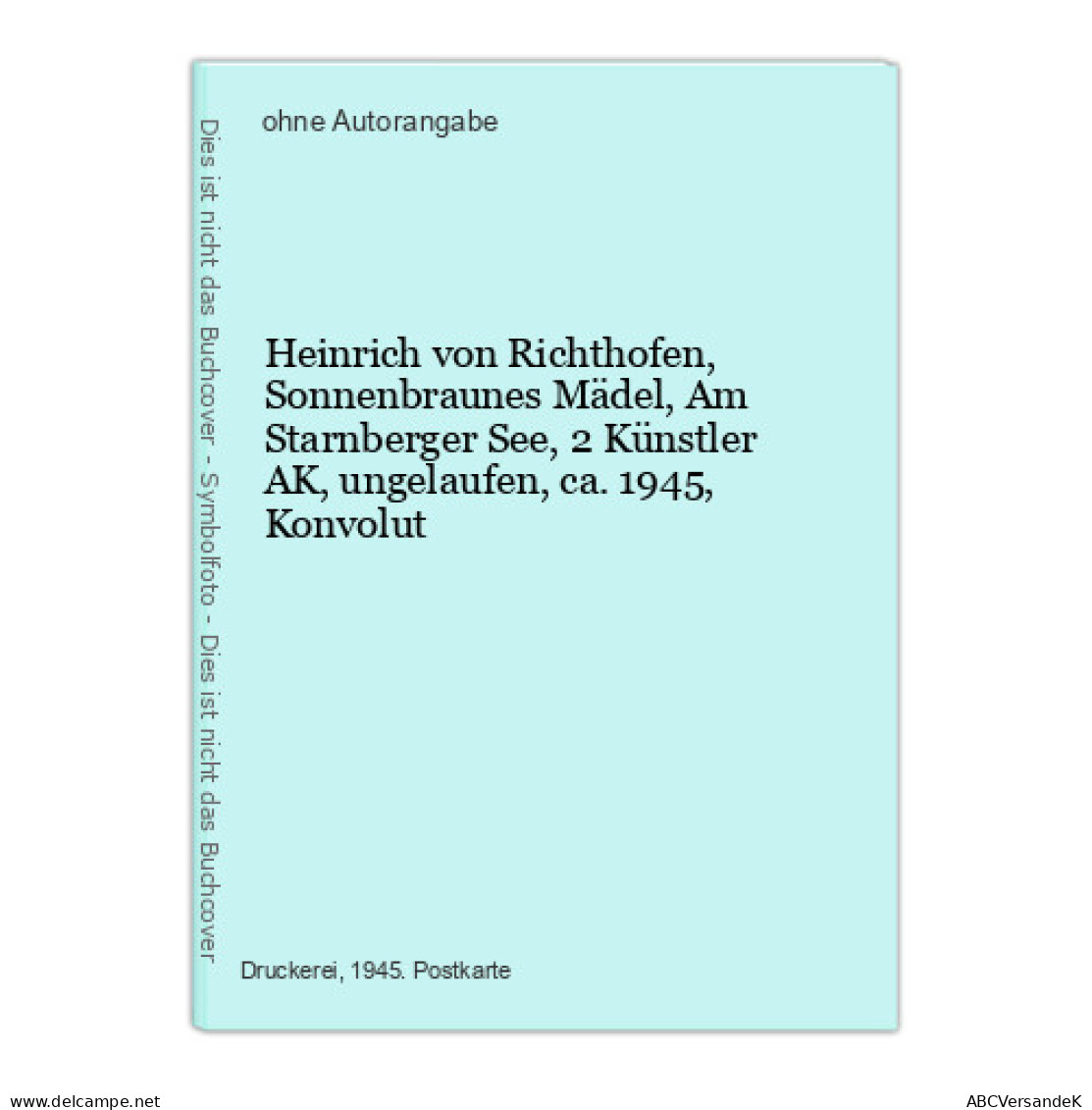 Dies ist nicht das Buchcover - Symbolfoto - Dies ist nicht das Buchcover

ohne Autorangabe

Heinrich von Richthofen, Sonnenbraunes Mädel, Am Starnberger See, 2 Künstler AK, ungelaufen, ca. 1945, Konvolut

Druckerei, 1945. Postkarte

www.delcampe.net

ABCVersandeK